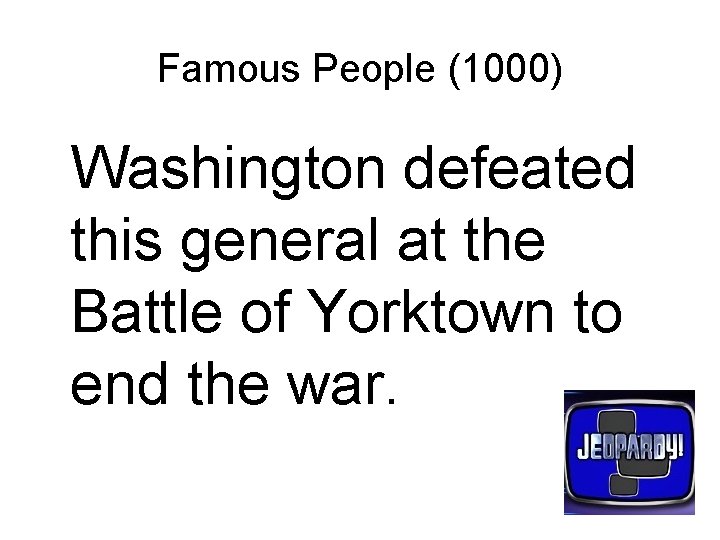 Famous People (1000)

Washington defeated this general at the Battle of Yorktown to end the war.

JEOPARDY!